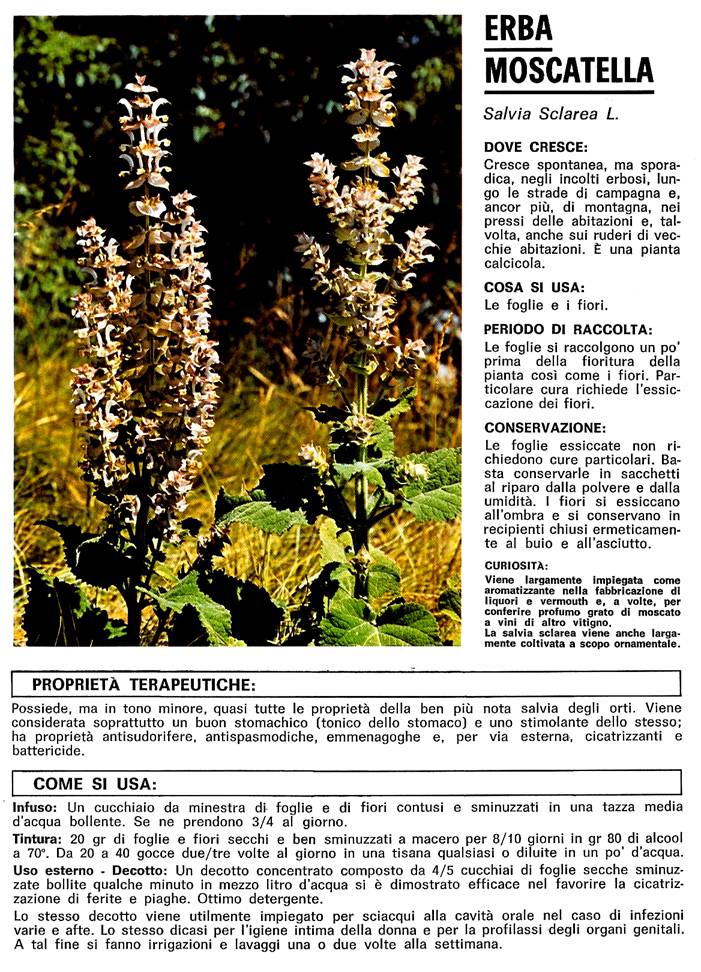 ERBA MOSCATELLA

Salvia Sclarea L.

DOVE CRESCE:
Cresce spontanea, ma sporadica, negli incolti erbosi, lungo le strade di campagna e, ancor più, di montagna, nei pressi delle abitazioni e, talvolta, anche sui ruderi di vecchie abitazioni. È una pianta calcicola.

COSA SI USA:
Le foglie e i fiori.

PERIODO DI RACCOLTA:
Le foglie si raccolgono un po' prima della fioritura della pianta così come i fiori. Particolare cura richiede l'essiccazione dei fiori.

CONSERVAZIONE:
Le foglie essiccate non richiedono cure particolari. Basta conservarle in sacchetti al riparo dalla polvere e dalla umidità. I fiori si essiccano all'ombra e si conservano in recipienti chiusi ermeticamente al buio e all'asciutto.

CURIOSITÀ:
Viene largamente impiegata come aromatizzante nella fabbricazione di liquori e vermouth e, a volte, per conferire profumo grato di moscato a vini di altro vitigno.
La salvia sclarea viene anche largamente coltivata a scopo ornamentale.

PROPRIETÀ TERAPEUTICHE:
Possiede, ma in tono minore, quasi tutte le proprietà della ben più nota salvia degli orti. Viene considerata soprattutto un buon stomachico (tonico dello stomaco) e uno stimolante dello stesso; ha proprietà antisudorifere, antispasmodiche, emmenagoghe e, per via esterna, cicatrizzanti e battericide.

COME SI USA:
Infuso: Un cucchiaio da minestra di foglie e di fiori contusi e sminuzzati in una tazza media d'acqua bollente. Se ne prendono 3/4 al giorno.
Tintura: 20 gr di foglie e fiori secchi e ben sminuzzati a macero per 8/10 giorni in gr 80 di alcool a 70°. Da 20 a 40 gocce due/tre volte al giorno in una tisana qualsiasi o diluite in un po' d'acqua.
Uso esterno - Decotto: Un decotto concentrato composto da 4/5 cucchiai di foglie secche sminuzzate bollite qualche minuto in mezzo litro d'acqua si è dimostrato efficace nel favorire la cicatrizzazione di ferite e piaghe. Ottimo detergente.
Lo stesso decotto viene utilmente impiegato per sciacqui alla cavità orale nel caso di infezioni varie e afte. Lo stesso dicasi per l'igiene intima della donna e per la profilassi degli organi genitali. A tal fine si fanno irrigazioni e lavaggi una o due volte alla settimana.